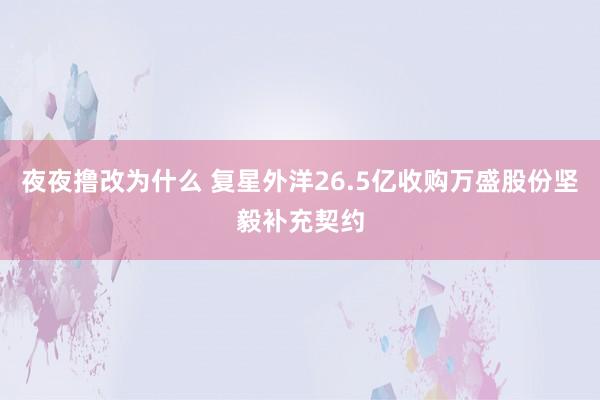 夜夜撸改为什么 复星外洋26.5亿收购万盛股份坚毅补充契约